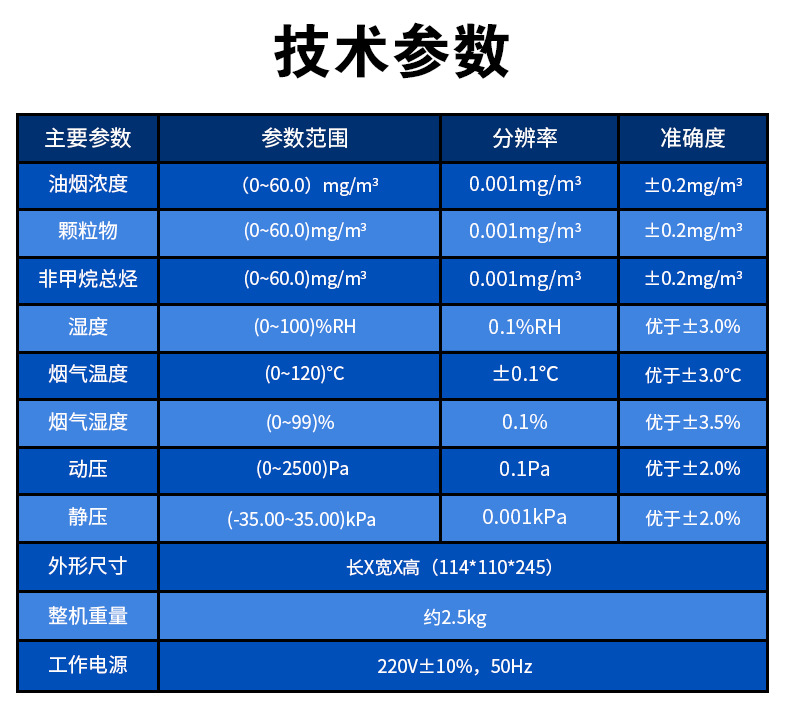 技术参数

| 主要参数 | 参数范围 | 分辨率 | 准确度 |
|---|---|---|---|
| 油烟浓度 | (0~60.0） mg/m³ | 0.001mg/m³ | ±0.2mg/m³ |
| 颗粒物 | (0~60.0)mg/m³ | 0.001mg/m³ | ±0.2mg/m³ |
| 非甲烷总烃 | (0~60.0)mg/m³ | 0.001mg/m³ | ±0.2mg/m³ |
| 湿度 | (0~100)%RH | 0.1%RH | 优于±3.0% |
| 烟气温度 | (0~120)°C | ±0.1°C | 优于±3.0°C |
| 烟气湿度 | (0~99)% | 0.1% | 优于±3.5% |
| 动压 | (0~2500)Pa | 0.1Pa | 优于±2.0% |
| 静压 | (-35.00~35.00)kPa | 0.001kPa | 优于±2.0% |
| 外形尺寸 | 长X宽X高（114*110*245） | | |
| 整机重量 | 约2.5kg | | |
| 工作电源 | 220V±10%，50Hz | | |